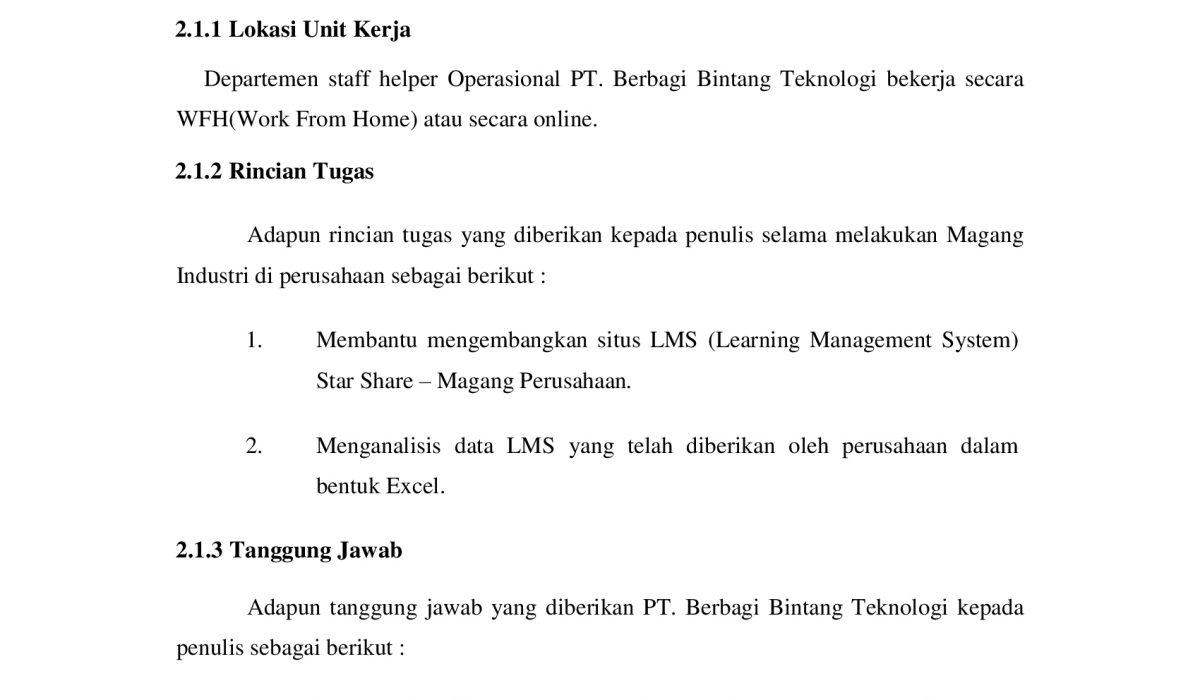 2.1.1 Lokasi Unit Kerja

Departemen staff helper Operasional PT. Berbagi Bintang Teknologi bekerja secara WFH(Work From Home) atau secara online.

2.1.2 Rincian Tugas

Adapun rincian tugas yang diberikan kepada penulis selama melakukan Magang Industri di perusahaan sebagai berikut :

1. Membantu mengembangkan situs LMS (Learning Management System) Star Share – Magang Perusahaan.

2. Menganalisis data LMS yang telah diberikan oleh perusahaan dalam bentuk Excel.

2.1.3 Tanggung Jawab

Adapun tanggung jawab yang diberikan PT. Berbagi Bintang Teknologi kepada penulis sebagai berikut :